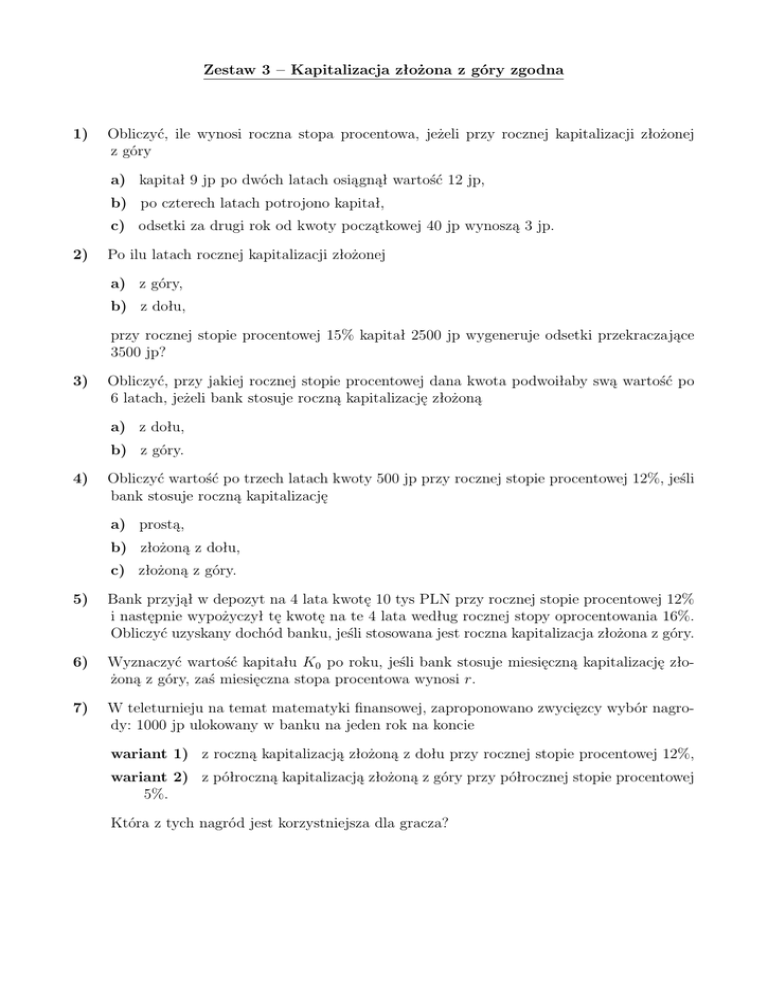 Zestaw 3 – Kapitalizacja złożona z góry zgodna

1) Obliczyć, ile wynosi roczna stopa procentowa, jeżeli przy rocznej kapitalizacji złożonej z góry

a) kapitał 9 jp po dwóch latach osiągnął wartość 12 jp,

b) po czterech latach potrojono kapitał,

c) odsetki za drugi rok od kwoty początkowej 40 jp wynoszą 3 jp.

2) Po ilu latach rocznej kapitalizacji złożonej

a) z góry,

b) z dołu,

przy rocznej stopie procentowej 15% kapitał 2500 jp wygeneruje odsetki przekraczające 3500 jp?

3) Obliczyć, przy jakiej rocznej stopie procentowej dana kwota podwoiłaby swą wartość po 6 latach, jeżeli bank stosuje roczną kapitalizację złożoną

a) z dołu,

b) z góry.

4) Obliczyć wartość po trzech latach kwoty 500 jp przy rocznej stopie procentowej 12%, jeśli bank stosuje roczną kapitalizację

a) prostą,

b) złożoną z dołu,

c) złożoną z góry.

5) Bank przyjął w depozyt na 4 lata kwotę 10 tys PLN przy rocznej stopie procentowej 12% i następnie wypożyczył tę kwotę na te 4 lata według rocznej stopy oprocentowania 16%. Obliczyć uzyskany dochód banku, jeśli stosowana jest roczna kapitalizacja złożona z góry.

6) Wyznaczyć wartość kapitału $K_0$ po roku, jeśli bank stosuje miesięczną kapitalizację złożoną z góry, zaś miesięczna stopa procentowa wynosi $r$.

7) W teleturnieju na temat matematyki finansowej, zaproponowano zwycięzcy wybór nagrody: 1000 jp ulokowany w banku na jeden rok na koncie

wariant 1) z roczną kapitalizacją złożoną z dołu przy rocznej stopie procentowej 12%,

wariant 2) z półroczną kapitalizacją złożoną z góry przy półrocznej stopie procentowej 5%.

Która z tych nagród jest korzystniejsza dla gracza?